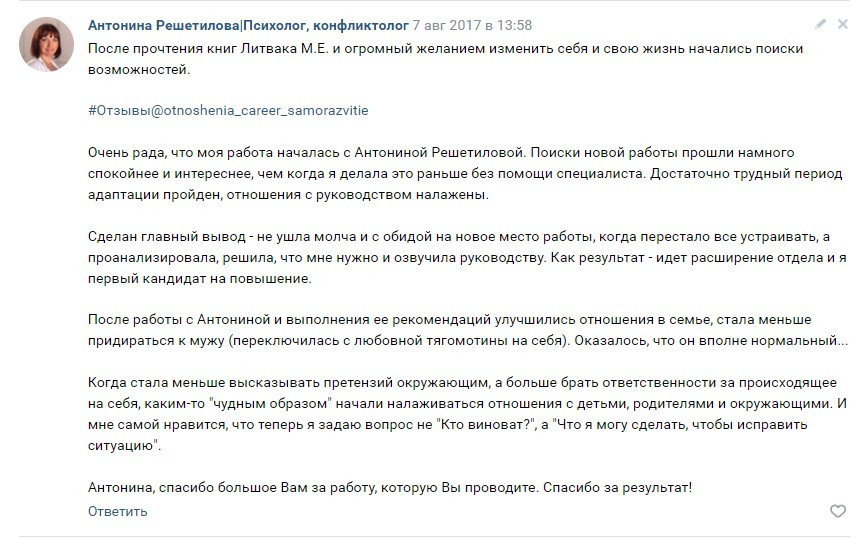 Антонина Решетилова|Психолог, конфликтолог 7 авг 2017 в 13:58

После прочтения книг Литвака М.Е. и огромный желанием изменить себя и свою жизнь начались поиски возможностей.

#Отзывы@otnoshenia_career_samorazvitie

Очень рада, что моя работа началась с Антониной Решетиловой. Поиски новой работы прошли намного спокойнее и интереснее, чем когда я делала это раньше без помощи специалиста. Достаточно трудный период адаптации пройден, отношения с руководством налажены.

Сделан главный вывод - не ушла молча и с обидой на новое место работы, когда перестало все устраивать, а проанализировала, решила, что мне нужно и озвучила руководству. Как результат - идет расширение отдела и я первый кандидат на повышение.

После работы с Антониной и выполнения ее рекомендаций улучшились отношения в семье, стала меньше придираться к мужу (переключилась с любовной тягомотины на себя). Оказалось, что он вполне нормальный...

Когда стала меньше высказывать претензий окружающим, а больше брать ответственности за происходящее на себя, каким-то "чудным образом" начали налаживаться отношения с детьми, родителями и окружающими. И мне самой нравится, что теперь я задаю вопрос не "Кто виноват?", а "Что я могу сделать, чтобы исправить ситуацию".

Антонина, спасибо большое Вам за работу, которую Вы проводите. Спасибо за результат!

Ответить